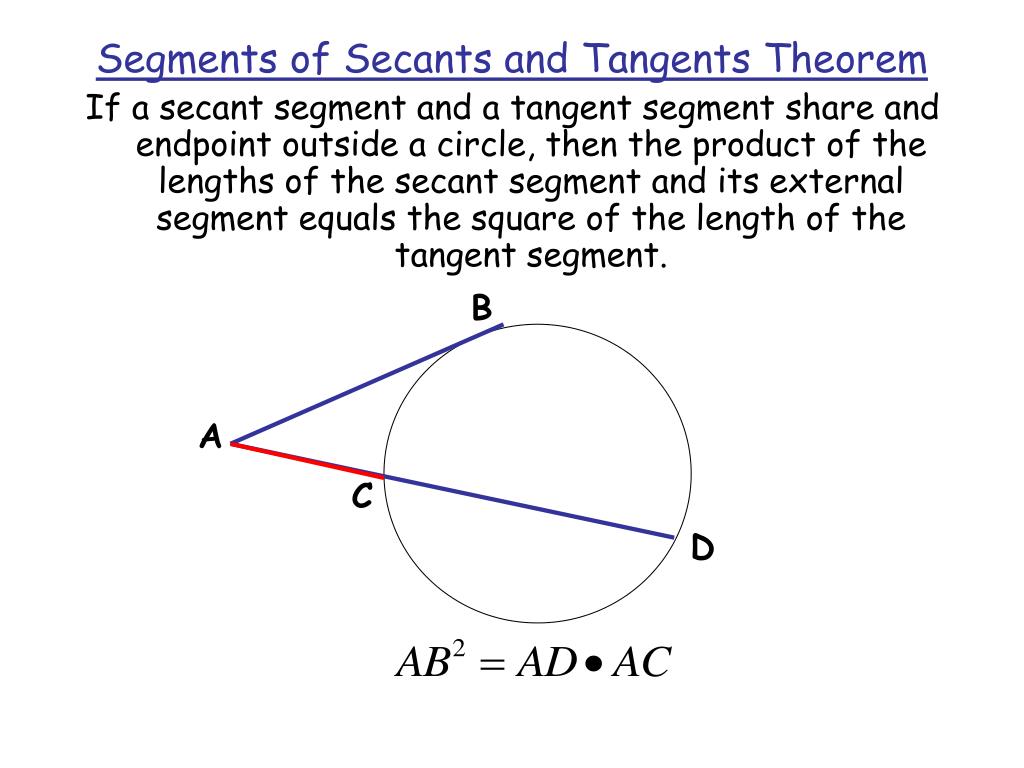 Segments of Secants and Tangents Theorem

If a secant segment and a tangent segment share and endpoint outside a circle, then the product of the lengths of the secant segment and its external segment equals the square of the length of the tangent segment.

B

A

C

D

$AB^2 = AD \bullet AC$